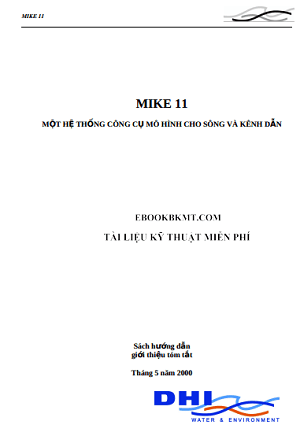 MIKE 11

MIKE 11

MỘT HỆ THỐNG CÔNG CỤ MÔ HÌNH CHO SÔNG VÀ KÊNH DẪN

EBOOKBKMT.COM

TÀI LIỆU KỸ THUẬT MIỄN PHÍ

Sách hướng dẫn
giới thiệu tóm tắt

Tháng 5 năm 2000

DHI
WATER & ENVIRONMENT